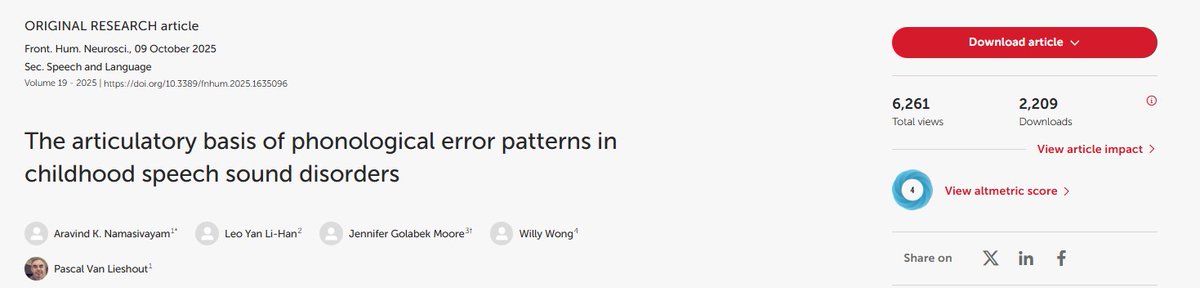 ORIGINAL RESEARCH article

Front. Hum. Neurosci., 09 October 2025

Sec. Speech and Language

Volume 19 - 2025 | https://doi.org/10.3389/fnhum.2025.1635096

The articulatory basis of phonological error patterns in childhood speech sound disorders

Aravind K. Namasivayam$^{1*}$ Leo Yan Li-Han$^{2}$ Jennifer Golabek Moore$^{3†}$ Willy Wong$^{4}$

Pascal Van Lieshout$^{1}$

Download article

6,261
Total views

2,209
Downloads

View article impact

4

View altmetric score

Share on